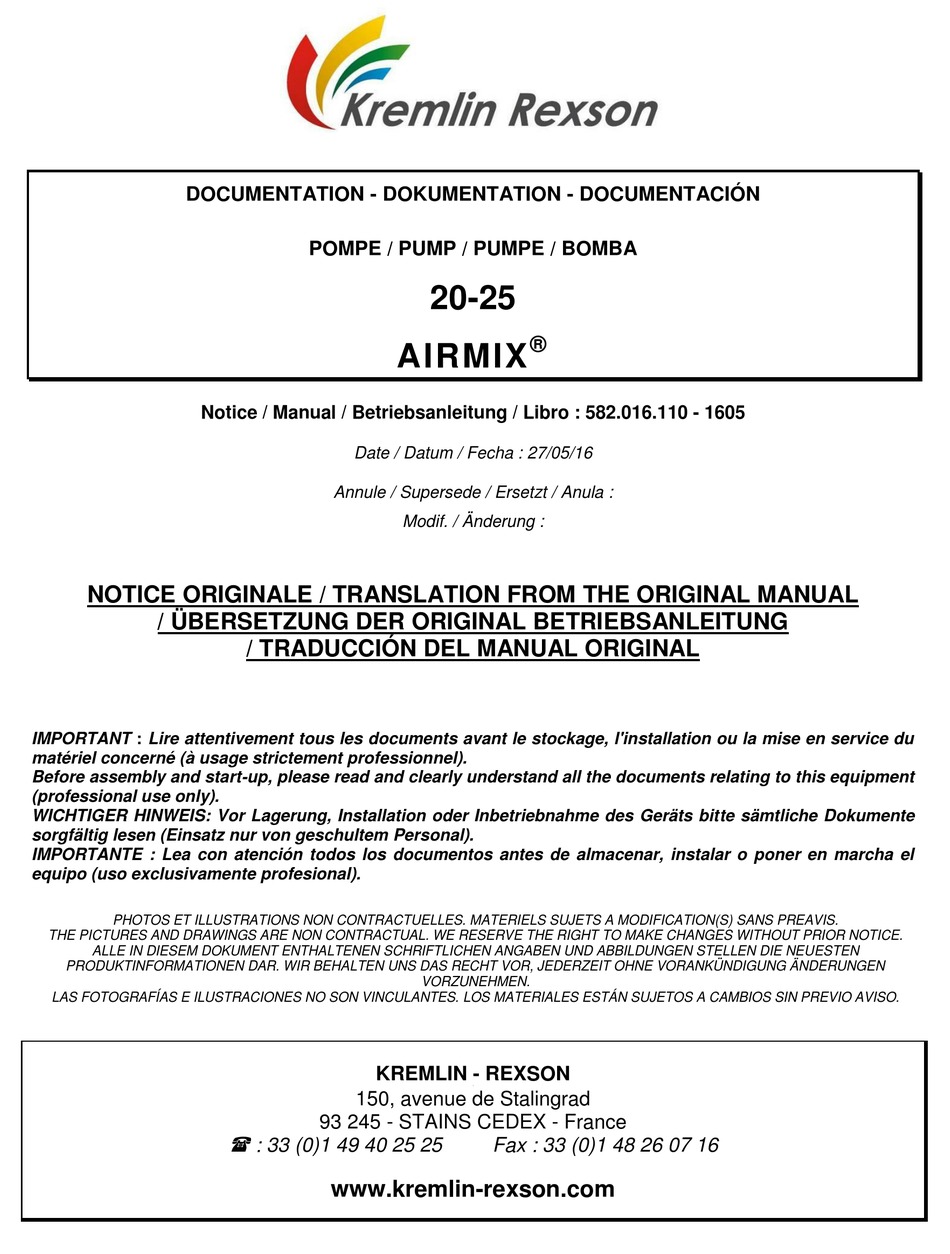 Kremlin Rexson

DOCUMENTATION - DOKUMENTATION - DOCUMENTACIÓN

POMPE / PUMP / PUMPE / BOMBA

20-25

AIRMIX®

Notice / Manual / Betriebsanleitung / Libro : 582.016.110 - 1605

Date / Datum / Fecha : 27/05/16

Annule / Supersede / Ersetzt / Anula :

Modif. / Änderung :

NOTICE ORIGINALE / TRANSLATION FROM THE ORIGINAL MANUAL / ÜBERSETZUNG DER ORIGINAL BETRIEBSANLEITUNG / TRADUCCIÓN DEL MANUAL ORIGINAL

IMPORTANT : Lire attentivement tous les documents avant le stockage, l'installation ou la mise en service du matériel concerné (à usage strictement professionnel).
Before assembly and start-up, please read and clearly understand all the documents relating to this equipment (professional use only).
WICHTIGER HINWEIS: Vor Lagerung, Installation oder Inbetriebnahme des Geräts bitte sämtliche Dokumente sorgfältig lesen (Einsatz nur von geschultem Personal).
IMPORTANTE : Lea con atención todos los documentos antes de almacenar, instalar o poner en marcha el equipo (uso exclusivamente profesional).

PHOTOS ET ILLUSTRATIONS NON CONTRACTUELLES. MATERIELS SUJETS A MODIFICATION(S) SANS PREAVIS.
THE PICTURES AND DRAWINGS ARE NON CONTRACTUAL. WE RESERVE THE RIGHT TO MAKE CHANGES WITHOUT PRIOR NOTICE.
ALLE IN DIESEM DOKUMENT ENTHALTENEN SCHRIFTLICHEN ANGABEN UND ABBILDUNGEN STELLEN DIE NEUESTEN PRODUKTINFORMATIONEN DAR. WIR BEHALTEN UNS DAS RECHT VOR, JEDERZEIT OHNE VORANKÜNDIGUNG ÄNDERUNGEN VORZUNEHMEN.
LAS FOTOGRAFÍAS E ILUSTRACIONES NO SON VINCULANTES. LOS MATERIALES ESTÁN SUJETOS A CAMBIOS SIN PREVIO AVISO.

KREMLIN - REXSON
150, avenue de Stalingrad
93 245 - STAINS CEDEX - France
☎ : 33 (0)1 49 40 25 25 Fax : 33 (0)1 48 26 07 16

www.kremlin-rexson.com